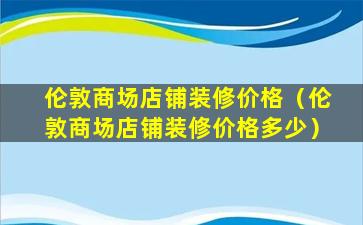 伦敦商场店铺装修价格（伦敦商场店铺装修价格多少）